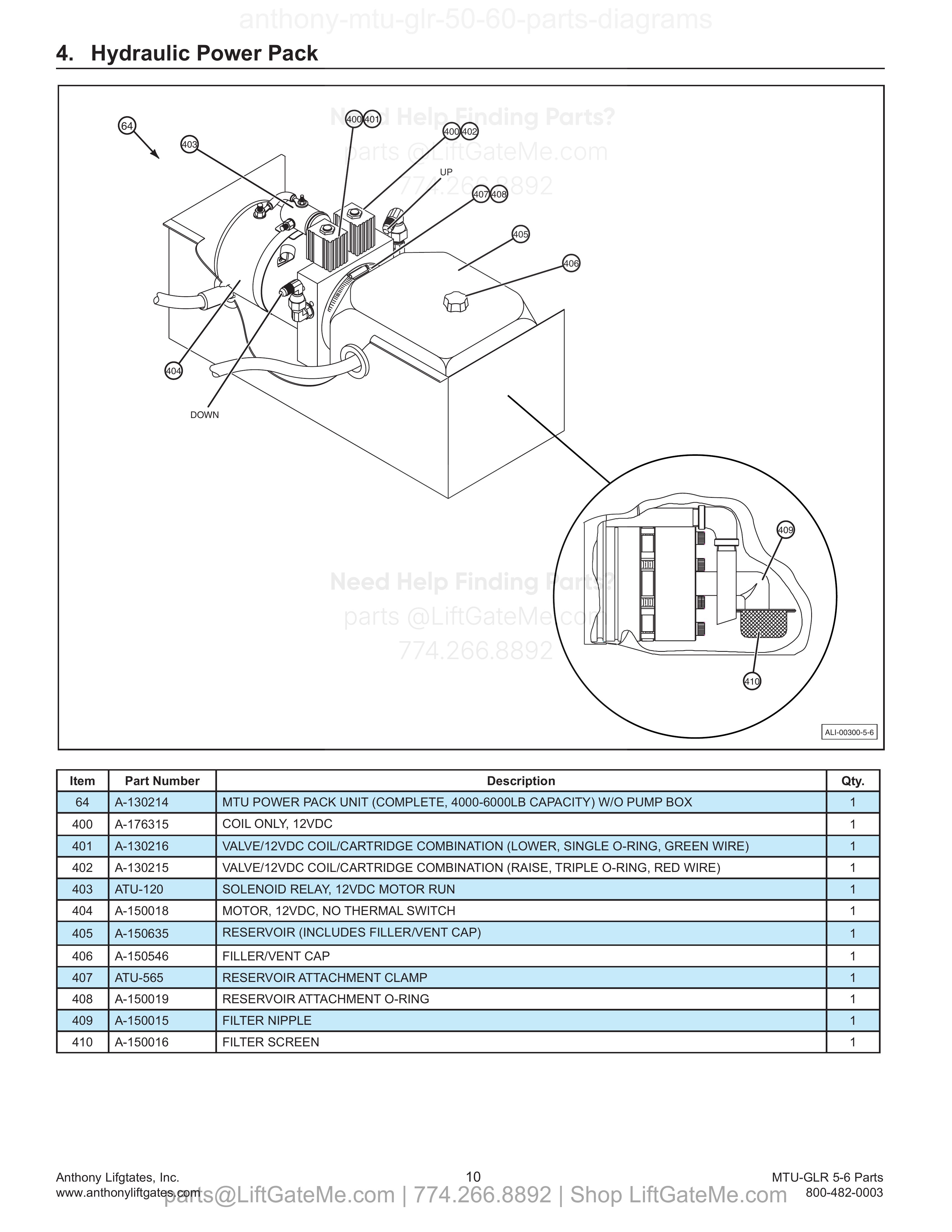 anthony-mtu-glr-50-60-parts-diagrams

4. Hydraulic Power Pack

Need Help Finding Parts?
parts @LiftGateMe.com
774.266.8892

64
403
400 401
400 402
UP
407 408
405
406
404
DOWN
409
410

Need Help Finding Parts?
parts @LiftGateMe.com
774.266.8892

ALI-00300-5-6

| Item | Part Number | Description | Qty. |
|---|---|---|---|
| 64 | A-130214 | MTU POWER PACK UNIT (COMPLETE, 4000-6000LB CAPACITY) W/O PUMP BOX | 1 |
| 400 | A-176315 | COIL ONLY, 12VDC | 1 |
| 401 | A-130216 | VALVE/12VDC COIL/CARTRIDGE COMBINATION (LOWER, SINGLE O-RING, GREEN WIRE) | 1 |
| 402 | A-130215 | VALVE/12VDC COIL/CARTRIDGE COMBINATION (RAISE, TRIPLE O-RING, RED WIRE) | 1 |
| 403 | ATU-120 | SOLENOID RELAY, 12VDC MOTOR RUN | 1 |
| 404 | A-150018 | MOTOR, 12VDC, NO THERMAL SWITCH | 1 |
| 405 | A-150635 | RESERVOIR (INCLUDES FILLER/VENT CAP) | 1 |
| 406 | A-150546 | FILLER/VENT CAP | 1 |
| 407 | ATU-565 | RESERVOIR ATTACHMENT CLAMP | 1 |
| 408 | A-150019 | RESERVOIR ATTACHMENT O-RING | 1 |
| 409 | A-150015 | FILTER NIPPLE | 1 |
| 410 | A-150016 | FILTER SCREEN | 1 |

Anthony Lifgtates, Inc.
www.anthonyliftgates.com
10
MTU-GLR 5-6 Parts
800-482-0003
parts@LiftGateMe.com | 774.266.8892 | Shop LiftGateMe.com